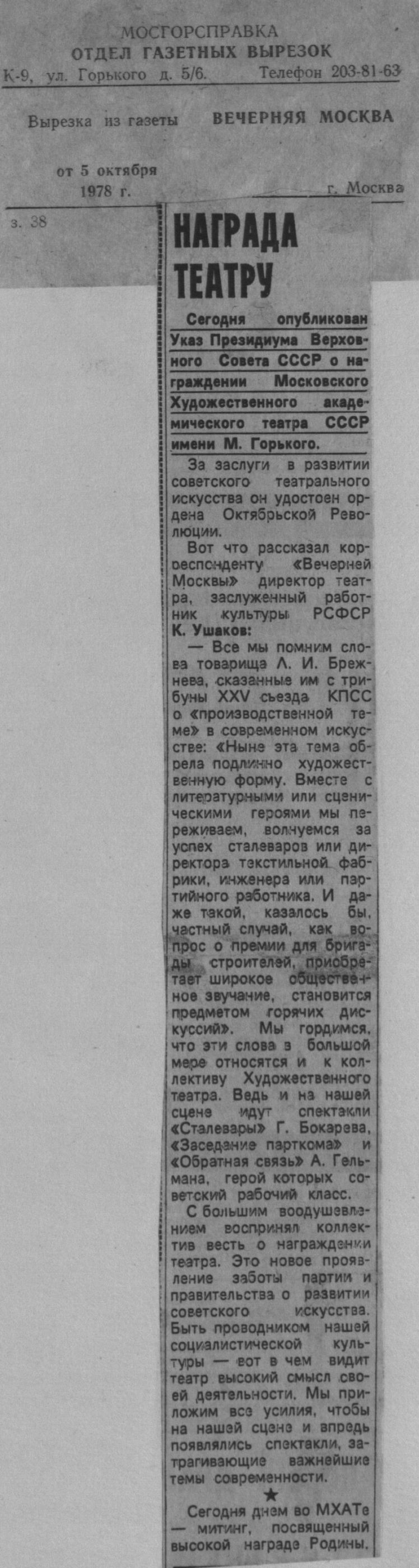 МОСГОРСПРАВКА
ОТДЕЛ ГАЗЕТНЫХ ВЫРЕЗОК
К-9, ул. Горького д. 5/6. Телефон 203-81-63

Вырезка из газеты ВЕЧЕРНЯЯ МОСКВА

от 5 октября
1978 г. г. Москва

з. 38

НАГРАДА ТЕАТРУ

Сегодня опубликован Указ Президиума Верховного Совета СССР о награждении Московского Художественного академического театра СССР имени М. Горького.

За заслуги в развитии советского театрального искусства он удостоен ордена Октябрьской Революции.

Вот что рассказал корреспонденту «Вечерней Москвы» директор театра, заслуженный работник культуры РСФСР К. Ушаков:

— Все мы помним слова товарища Л. И. Брежнева, сказанные им с трибуны XXV съезда КПСС о «производственной теме» в современном искусстве: «Ныне эта тема обрела подлинно художественную форму. Вместе с литературными или сценическими героями мы переживаем, волнуемся за успех сталеваров или директора текстильной фабрики, инженера или партийного работника. И даже такой, казалось бы, частный случай, как вопрос о премии для бригады строителей, приобретает широкое общественное звучание, становится предметом горячих дискуссий». Мы гордимся, что эти слова в большой мере относятся и к коллективу Художественного театра. Ведь и на нашей сцене идут спектакли «Сталевары» Г. Бокарева, «Заседание парткома» и «Обратная связь» А. Гельмана, герой которых советский рабочий класс.

С большим воодушевлением воспринял коллектив весть о награждении театра. Это новое проявление заботы партии и правительства о развитии советского искусства. Быть проводником нашей социалистической культуры — вот в чем видит театр высокий смысл своей деятельности. Мы приложим все усилия, чтобы на нашей сцене и впредь появлялись спектакли, затрагивающие важнейшие темы современности.

★

Сегодня днем во МХАТе — митинг, посвященный высокой награде Родины.